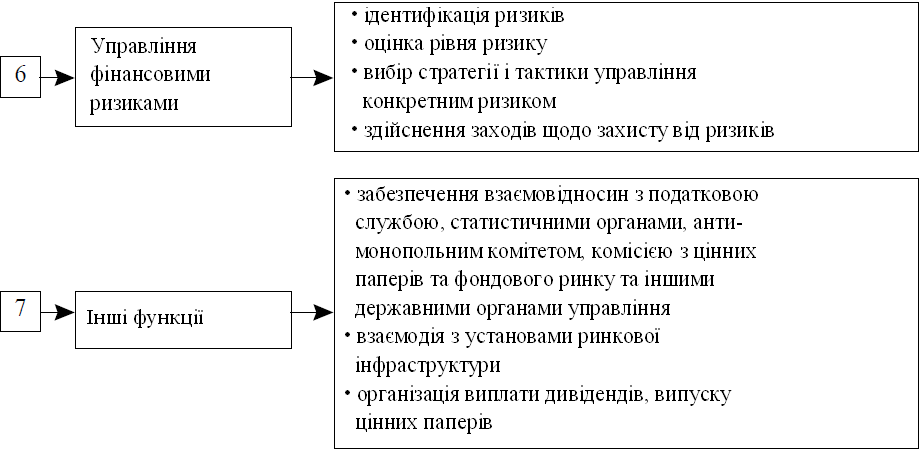 6

Управління фінансовими ризиками

• ідентифікація ризиків
• оцінка рівня ризику
• вибір стратегії і тактики управління конкретним ризиком
• здійснення заходів щодо захисту від ризиків

7

Інші функції

• забезпечення взаємовідносин з податковою службою, статистичними органами, антимонопольним комітетом, комісією з цінних паперів та фондового ринку та іншими державними органами управління
• взаємодія з установами ринкової інфраструктури
• організація виплати дивідендів, випуску цінних паперів